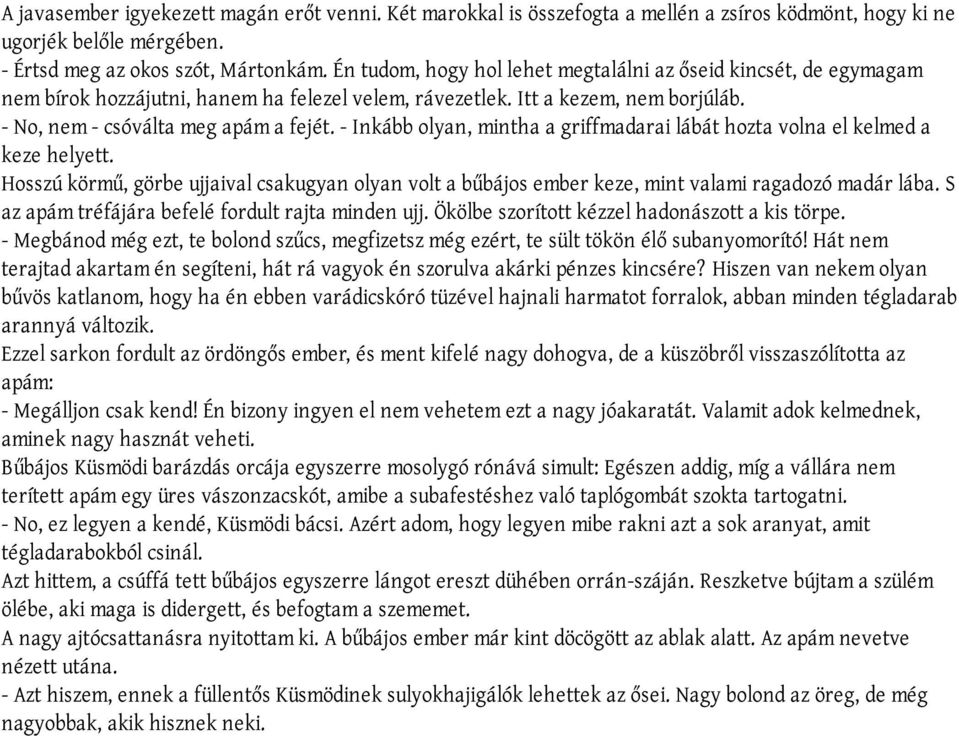 A javasember igyekezett magán erőt venni. Két marokkal is összefogta a mellén a zsíros ködmönt, hogy ki ne ugorjék belőle mérgében.
- Értsd meg az okos szót, Mártonkám. Én tudom, hogy hol lehet megtalálni az őseid kincsét, de egymagam nem bírok hozzájutni, hanem ha felezel velem, rávezetlek. Itt a kezem, nem borjúláb.
- No, nem - csóválta meg apám a fejét. - Inkább olyan, mintha a griffmadarai lábát hozta volna el kelmed a keze helyett.
Hosszú körmű, görbe ujjaival csakugyan olyan volt a bűbájos ember keze, mint valami ragadozó madár lába. S az apám tréfájára befelé fordult rajta minden ujj. Ökölbe szorított kézzel hadonászott a kis törpe.
- Megbánod még ezt, te bolond szűcs, megfizetsz még ezért, te sült tökön élő subanyomorító! Hát nem terajtad akartam én segíteni, hát rá vagyok én szorulva akárki pénzes kincsére? Hiszen van nekem olyan bűvös katlanom, hogy ha én ebben varádicskóró tüzével hajnali harmatot forralok, abban minden tégladarab arannyá változik.
Ezzel sarkon fordult az ördöngős ember, és ment kifelé nagy dohogva, de a küszöbről visszaszólította az apám:
- Megálljon csak kend! Én bizony ingyen el nem vehetem ezt a nagy jóakaratát. Valamit adok kelmednek, aminek nagy hasznát veheti.
Bűbájos Küsmödi barázdás orcája egyszerre mosolygó rónává simult: Egészen addig, míg a vállára nem terített apám egy üres vászonzacskót, amibe a subafestéshez való taplógombát szokta tartogatni.
- No, ez legyen a kendé, Küsmödi bácsi. Azért adom, hogy legyen mibe rakni azt a sok aranyat, amit tégladarabokból csinál.
Azt hittem, a csúffá tett bűbájos egyszerre lángot ereszt dühében orrán-száján. Reszketve bújtam a szülém ölébe, aki maga is didergett, és befogtam a szememet.
A nagy ajtócsattanásra nyitottam ki. A bűbájos ember már kint döcögött az ablak alatt. Az apám nevetve nézett utána.
- Azt hiszem, ennek a füllentős Küsmödinek sulyokhajigálók lehettek az ősei. Nagy bolond az öreg, de még nagyobbak, akik hisznek neki.